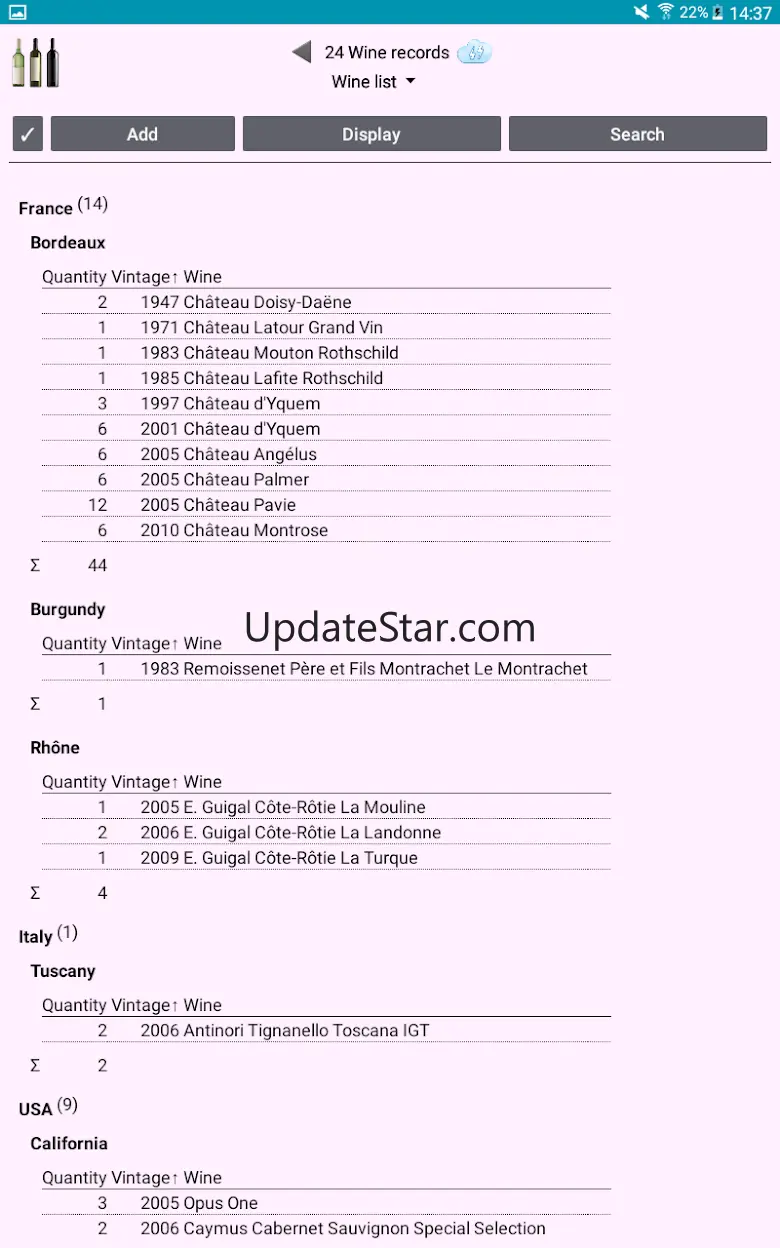 22% 14:37

24 Wine records
Wine list

✓ Add Display Search

France (14)

Bordeaux

| Quantity | Vintage↑ | Wine |
|---|---|---|
| 2 | 1947 | Château Doisy-Daëne |
| 1 | 1971 | Château Latour Grand Vin |
| 1 | 1983 | Château Mouton Rothschild |
| 1 | 1985 | Château Lafite Rothschild |
| 3 | 1997 | Château d'Yquem |
| 6 | 2001 | Château d'Yquem |
| 6 | 2005 | Château Angélus |
| 6 | 2005 | Château Palmer |
| 12 | 2005 | Château Pavie |
| 6 | 2010 | Château Montrose |

Σ 44

Burgundy

UpdateStar.com

| Quantity | Vintage↑ | Wine |
|---|---|---|
| 1 | 1983 | Remoissenet Père et Fils Montrachet Le Montrachet |

Σ 1

Rhône

| Quantity | Vintage↑ | Wine |
|---|---|---|
| 1 | 2005 | E. Guigal Côte-Rôtie La Mouline |
| 2 | 2006 | E. Guigal Côte-Rôtie La Landonne |
| 1 | 2009 | E. Guigal Côte-Rôtie La Turque |

Σ 4

Italy (1)

Tuscany

| Quantity | Vintage↑ | Wine |
|---|---|---|
| 2 | 2006 | Antinori Tignanello Toscana IGT |

Σ 2

USA (9)

California

| Quantity | Vintage↑ | Wine |
|---|---|---|
| 3 | 2005 | Opus One |
| 2 | 2006 | Caymus Cabernet Sauvignon Special Selection |